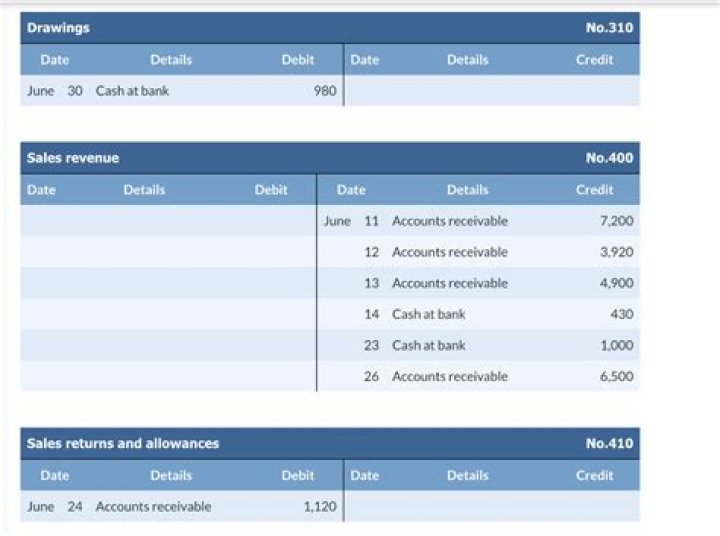 Drawings No.310

| Date | Details | Debit | Date | Details | Credit |
|---|---|---|---|---|---|
| June 30 | Cash at bank | 980 | | | |

Sales revenue No.400

| Date | Details | Debit | Date | Details | Credit |
|---|---|---|---|---|---|
| | | | June 11 | Accounts receivable | 7,200 |
| | | | 12 | Accounts receivable | 3,920 |
| | | | 13 | Accounts receivable | 4,900 |
| | | | 14 | Cash at bank | 430 |
| | | | 23 | Cash at bank | 1,000 |
| | | | 26 | Accounts receivable | 6,500 |

Sales returns and allowances No.410

| Date | Details | Debit | Date | Details | Credit |
|---|---|---|---|---|---|
| June 24 | Accounts receivable | 1,120 | | | |